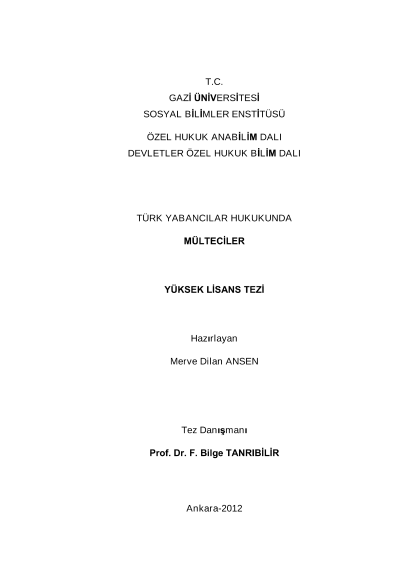 T.C.
GAZİ ÜNİVERSİTESİ
SOSYAL BİLİMLER ENSTİTÜSÜ
ÖZEL HUKUK ANABİLİM DALI
DEVLETLER ÖZEL HUKUK BİLİM DALI

TÜRK YABANCILAR HUKUKUNDA
MÜLTECİLER

YÜKSEK LİSANS TEZİ

Hazırlayan
Merve Dilan ANSEN

Tez Danışmanı
Prof. Dr. F. Bilge TANRIBİLİR

Ankara-2012